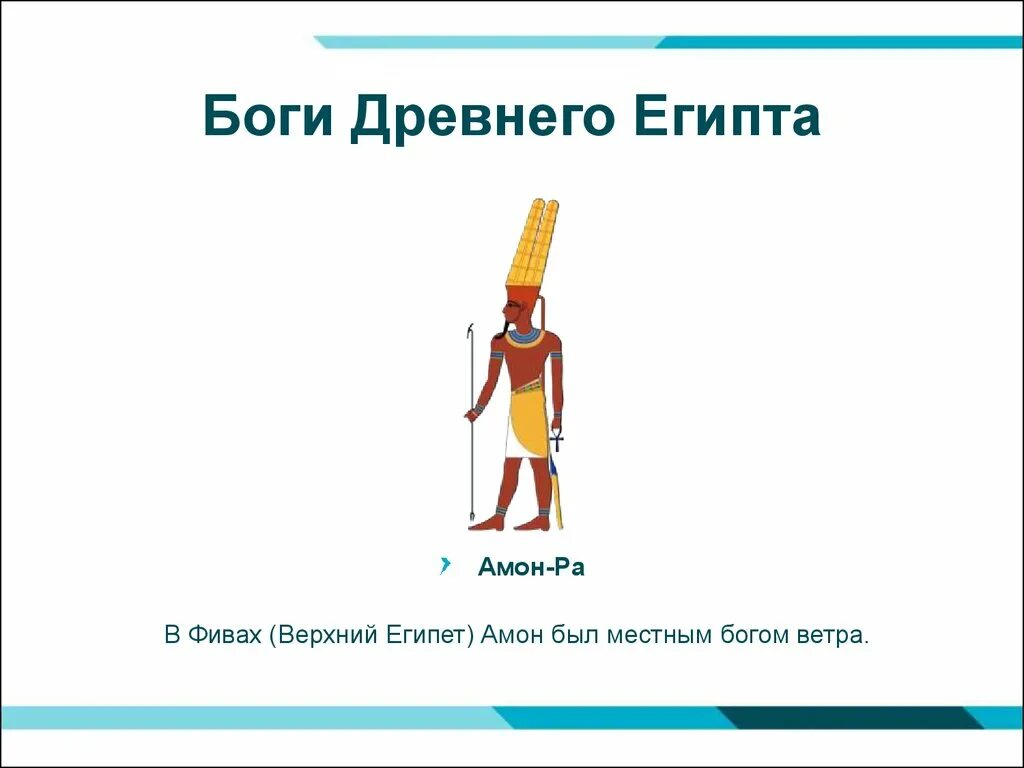 Боги Древнего Египта

Амон-Ра

В Фивах (Верхний Египет) Амон был местным богом ветра.